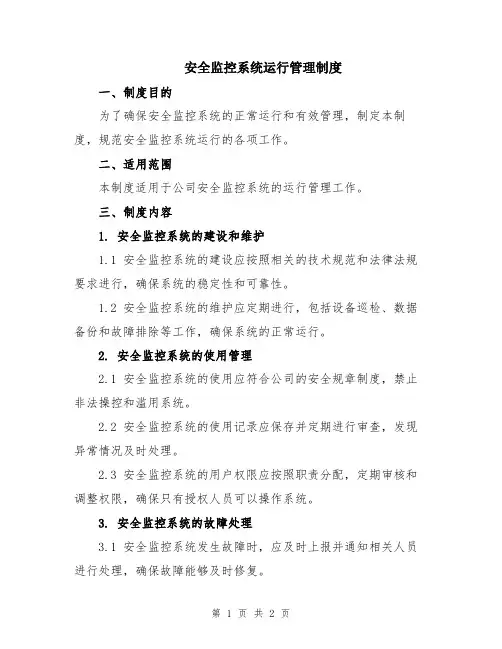 安全监控系统运行管理制度

一、制度目的

为了确保安全监控系统的正常运行和有效管理，制定本制度，规范安全监控系统运行的各项工作。

二、适用范围

本制度适用于公司安全监控系统的运行管理工作。

三、制度内容

1. 安全监控系统的建设和维护

1.1 安全监控系统的建设应按照相关的技术规范和法律法规要求进行，确保系统的稳定性和可靠性。

1.2 安全监控系统的维护应定期进行，包括设备巡检、数据备份和故障排除等工作，确保系统的正常运行。

2. 安全监控系统的使用管理

2.1 安全监控系统的使用应符合公司的安全规章制度，禁止非法操控和滥用系统。

2.2 安全监控系统的使用记录应保存并定期进行审查，发现异常情况及时处理。

2.3 安全监控系统的用户权限应按照职责分配，定期审核和调整权限，确保只有授权人员可以操作系统。

3. 安全监控系统的故障处理

3.1 安全监控系统发生故障时，应及时上报并通知相关人员进行处理，确保故障能够及时修复。

第 1 页 共 2 页